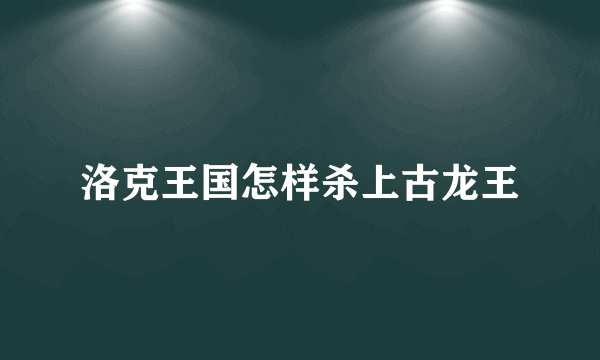 洛克王国怎样杀上古龙王